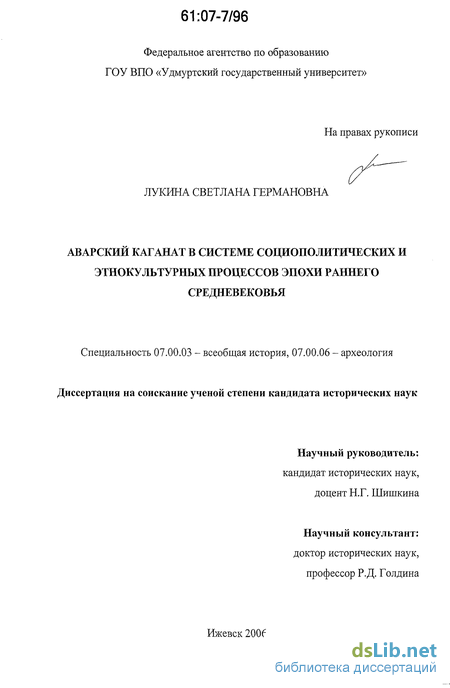 61:07-7/96

Федеральное агентство по образованию
ГОУ ВПО «Удмуртский государственный университет»

На правах рукописи

ЛУКИНА СВЕТЛАНА ГЕРМАНОВНА

АВАРСКИЙ КАГАНАТ В СИСТЕМЕ СОЦИОПОЛИТИЧЕСКИХ И ЭТНОКУЛЬТУРНЫХ ПРОЦЕССОВ ЭПОХИ РАННЕГО СРЕДНЕВЕКОВЬЯ

Специальность 07.00.03 – всеобщая история, 07.00.06 – археология

Диссертация на соискание ученой степени кандидата исторических наук

Научный руководитель:
кандидат исторических наук,
доцент Н.Г. Шишкина

Научный консультант:
доктор исторических наук,
профессор Р.Д. Голдина

Ижевск 2006

dsLib.net
библиотека диссертаций